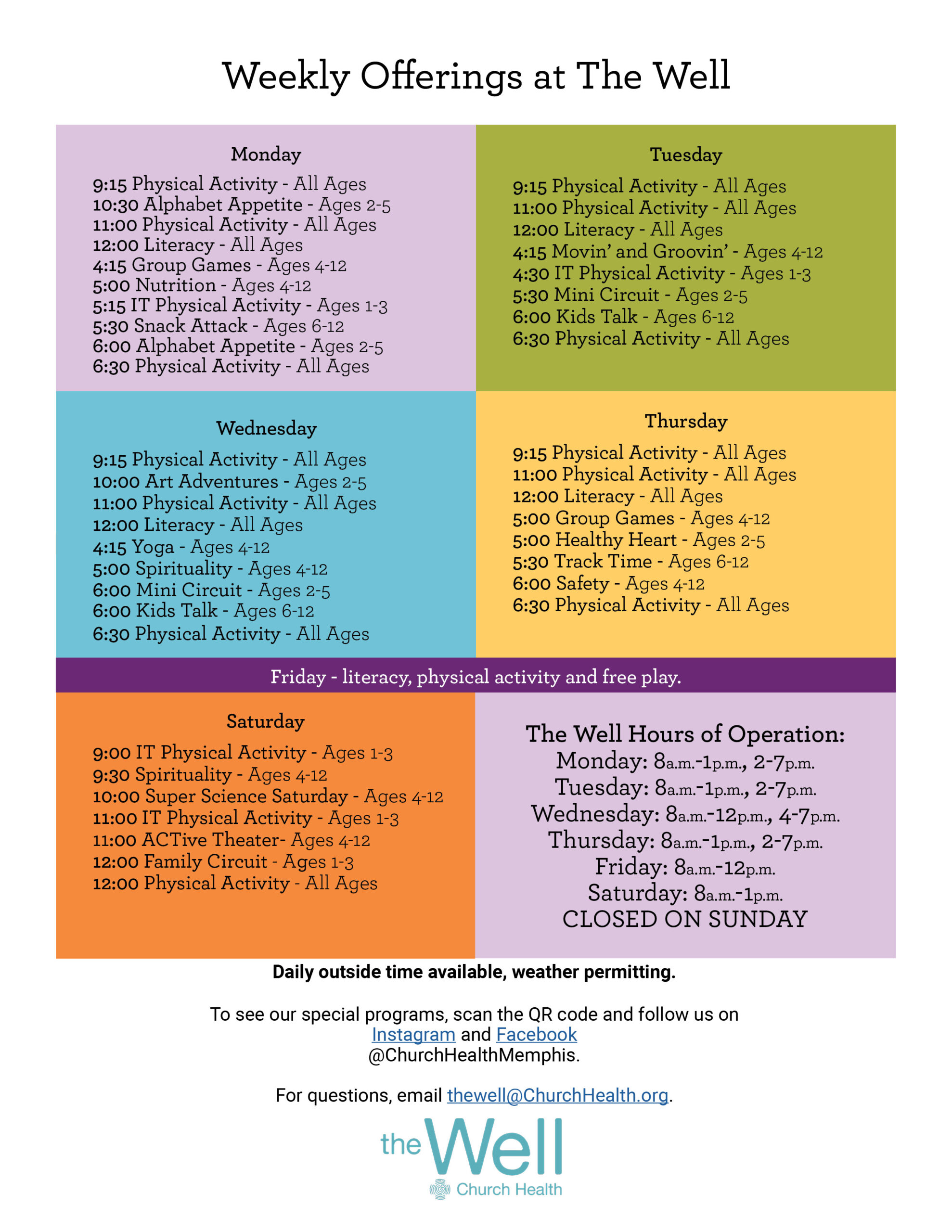 Weekly Offerings at The Well

Monday

9:15 Physical Activity - All Ages
10:30 Alphabet Appetite - Ages 2-5
11:00 Physical Activity - All Ages
12:00 Literacy - All Ages
4:15 Group Games - Ages 4-12
5:00 Nutrition - Ages 4-12
5:15 IT Physical Activity - Ages 1-3
5:30 Snack Attack - Ages 6-12
6:00 Alphabet Appetite - Ages 2-5
6:30 Physical Activity - All Ages

Tuesday

9:15 Physical Activity - All Ages
11:00 Physical Activity - All Ages
12:00 Literacy - All Ages
4:15 Movin' and Groovin' - Ages 4-12
4:30 IT Physical Activity - Ages 1-3
5:30 Mini Circuit - Ages 2-5
6:00 Kids Talk - Ages 6-12
6:30 Physical Activity - All Ages

Wednesday

9:15 Physical Activity - All Ages
10:00 Art Adventures - Ages 2-5
11:00 Physical Activity - All Ages
12:00 Literacy - All Ages
4:15 Yoga - Ages 4-12
5:00 Spirituality - Ages 4-12
6:00 Mini Circuit - Ages 2-5
6:00 Kids Talk - Ages 6-12
6:30 Physical Activity - All Ages

Thursday

9:15 Physical Activity - All Ages
11:00 Physical Activity - All Ages
12:00 Literacy - All Ages
5:00 Group Games - Ages 4-12
5:00 Healthy Heart - Ages 2-5
5:30 Track Time - Ages 6-12
6:00 Safety - Ages 4-12
6:30 Physical Activity - All Ages

Friday - literacy, physical activity and free play.

Saturday

9:00 IT Physical Activity - Ages 1-3
9:30 Spirituality - Ages 4-12
10:00 Super Science Saturday - Ages 4-12
11:00 IT Physical Activity - Ages 1-3
11:00 ACTive Theater- Ages 4-12
12:00 Family Circuit - Ages 1-3
12:00 Physical Activity - All Ages

The Well Hours of Operation:
Monday: 8a.m.-1p.m., 2-7p.m.
Tuesday: 8a.m.-1p.m., 2-7p.m.
Wednesday: 8a.m.-12p.m., 4-7p.m.
Thursday: 8a.m.-1p.m., 2-7p.m.
Friday: 8a.m.-12p.m.
Saturday: 8a.m.-1p.m.
CLOSED ON SUNDAY

Daily outside time available, weather permitting.

To see our special programs, scan the QR code and follow us on Instagram and Facebook @ChurchHealthMemphis.

For questions, email thewell@ChurchHealth.org.

the Well
Church Health